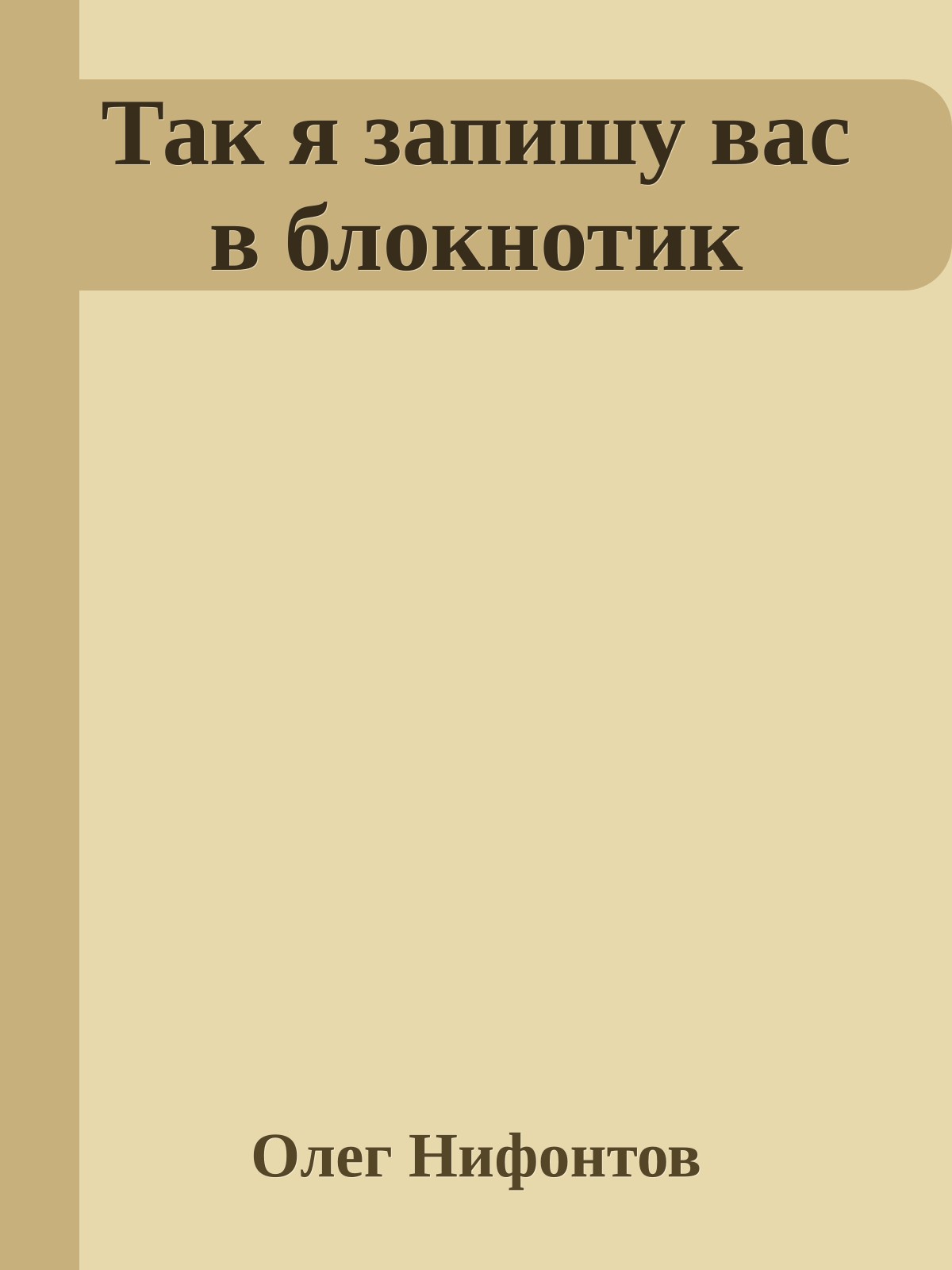 Так я запишу вас в блокнотик

Олег Нифонтов